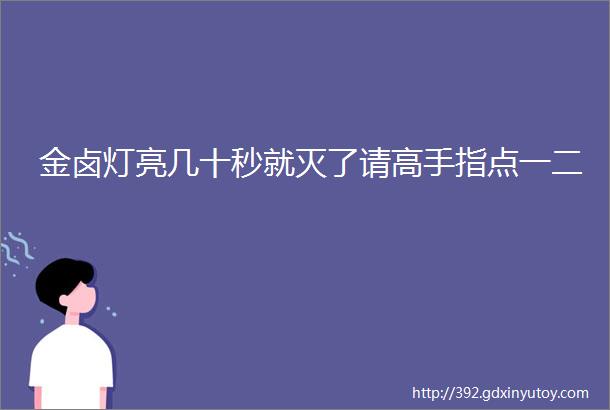 金卤灯亮几十秒就灭了请高手指点一二

http://392.gdxinyutoy.com